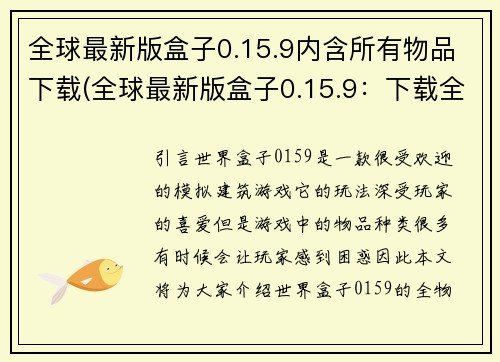 全球最新版盒子0.15.9内含所有物品下载(全球最新版盒子0.15.9：下载全

引言世界盒子0159是一款很受欢迎的模拟建筑游戏它的玩法深受玩家的喜爱但是游戏中的物品种类很多有时候会让玩家感到困惑因此本文将为大家介绍世界盒子0159的全物